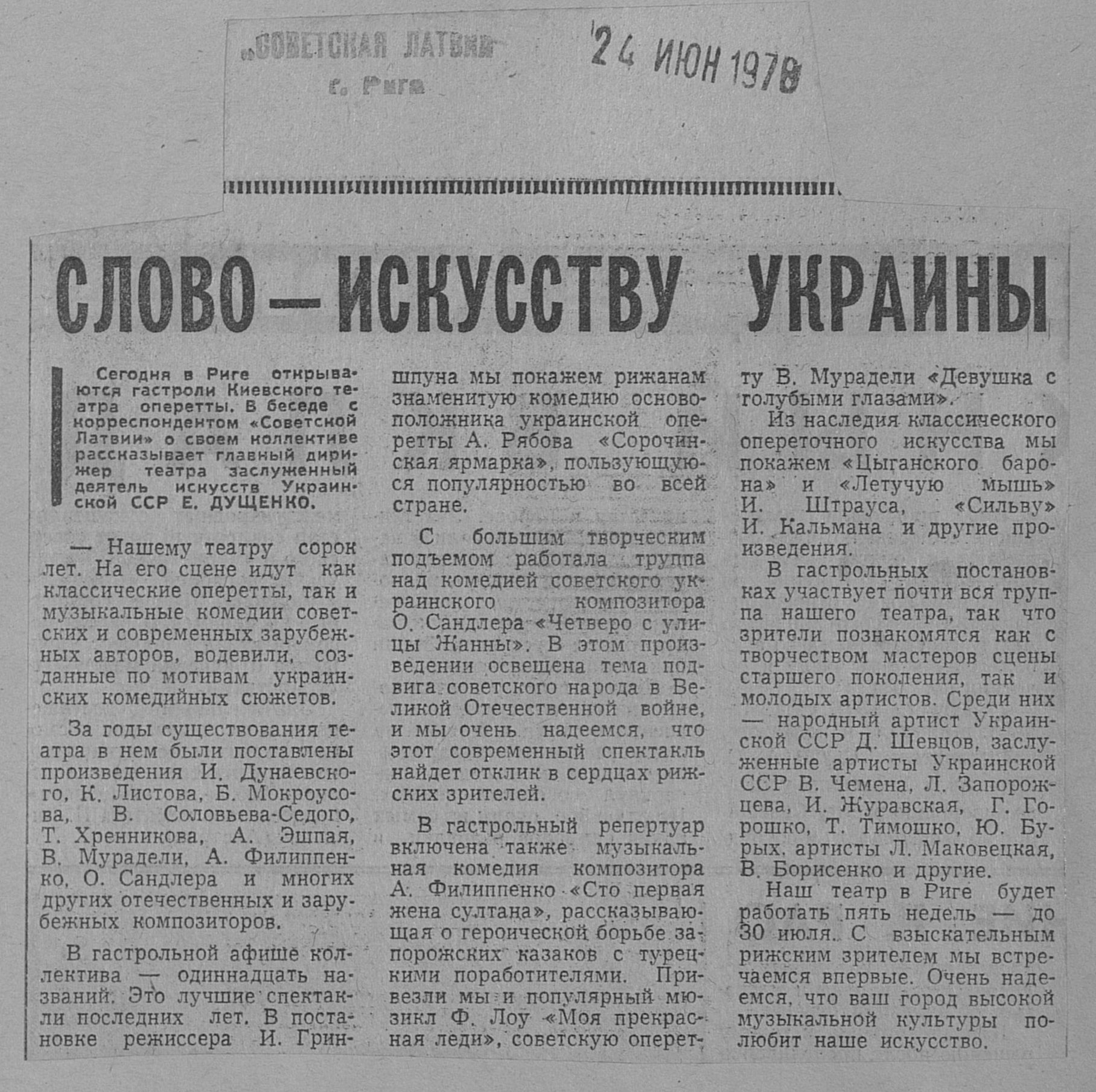 «СОВЕТСКАЯ ЛАТВИЯ»
г. Рига

24 ИЮН 1978

СЛОВО — ИСКУССТВУ УКРАИНЫ

Сегодня в Риге открываются гастроли Киевского театра оперетты. В беседе с корреспондентом «Советской Латвии» о своем коллективе рассказывает главный дирижер театра заслуженный деятель искусств Украинской ССР Е. ДУЩЕНКО.

— Нашему театру сорок лет. На его сцене идут как классические оперетты, так и музыкальные комедии советских и современных зарубежных авторов, водевили, созданные по мотивам украинских комедийных сюжетов.

За годы существования театра в нем были поставлены произведения И. Дунаевского, К. Листова, Б. Мокроусова, В. Соловьева-Седого, Т. Хренникова, А. Эшпая, В. Мурадели, А. Филиппенко, О. Сандлера и многих других отечественных и зарубежных композиторов.

В гастрольной афише коллектива — одиннадцать названий. Это лучшие спектакли последних лет. В постановке режиссера И. Гриншпуна мы покажем рижанам знаменитую комедию основоположника украинской оперетты А. Рябова «Сорочинская ярмарка», пользующуюся популярностью во всей стране.

С большим творческим подъемом работала труппа над комедией советского украинского композитора О. Сандлера «Четверо с улицы Жанны». В этом произведении освещена тема подвига советского народа в Великой Отечественной войне, и мы очень надеемся, что этот современный спектакль найдет отклик в сердцах рижских зрителей.

В гастрольный репертуар включена также музыкальная комедия композитора А. Филиппенко «Сто первая жена султана», рассказывающая о героической борьбе запорожских казаков с турецкими поработителями. Привезли мы и популярный мюзикл Ф. Лоу «Моя прекрасная леди», советскую оперетту В. Мурадели «Девушка с голубыми глазами».

Из наследия классического опереточного искусства мы покажем «Цыганского барона» и «Летучую мышь» И. Штрауса, «Сильву» И. Кальмана и другие произведения.

В гастрольных постановках участвует почти вся труппа нашего театра, так что зрители познакомятся как с творчеством мастеров сцены старшего поколения, так и молодых артистов. Среди них — народный артист Украинской ССР Д. Шевцов, заслуженные артисты Украинской ССР В. Чемена, Л. Запорожцева, И. Журавская, Г. Горошко, Т. Тимошко, Ю. Бурых, артисты Л. Маковецкая, В. Борисенко и другие.

Наш театр в Риге будет работать пять недель — до 30 июля. С взыскательным рижским зрителем мы встречаемся впервые. Очень надеемся, что ваш город высокой музыкальной культуры полюбит наше искусство.